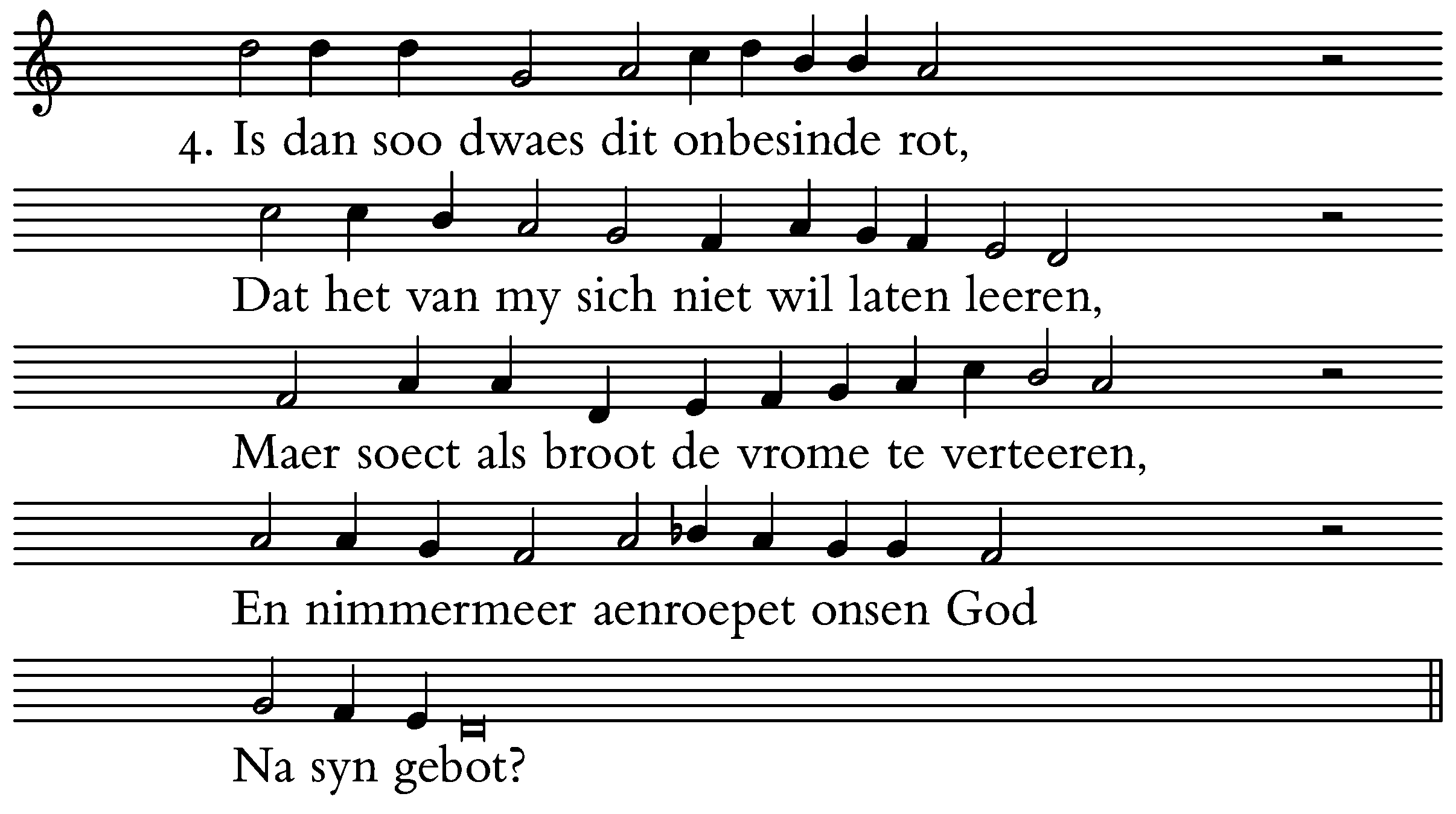 4. Is dan soo dwaes dit onbesinde rot,

Dat het van my sich niet wil laten leeren,

Maer soect als broot de vrome te verteeren,

En nimmermeer aenroepet onsen God

Na syn gebot?